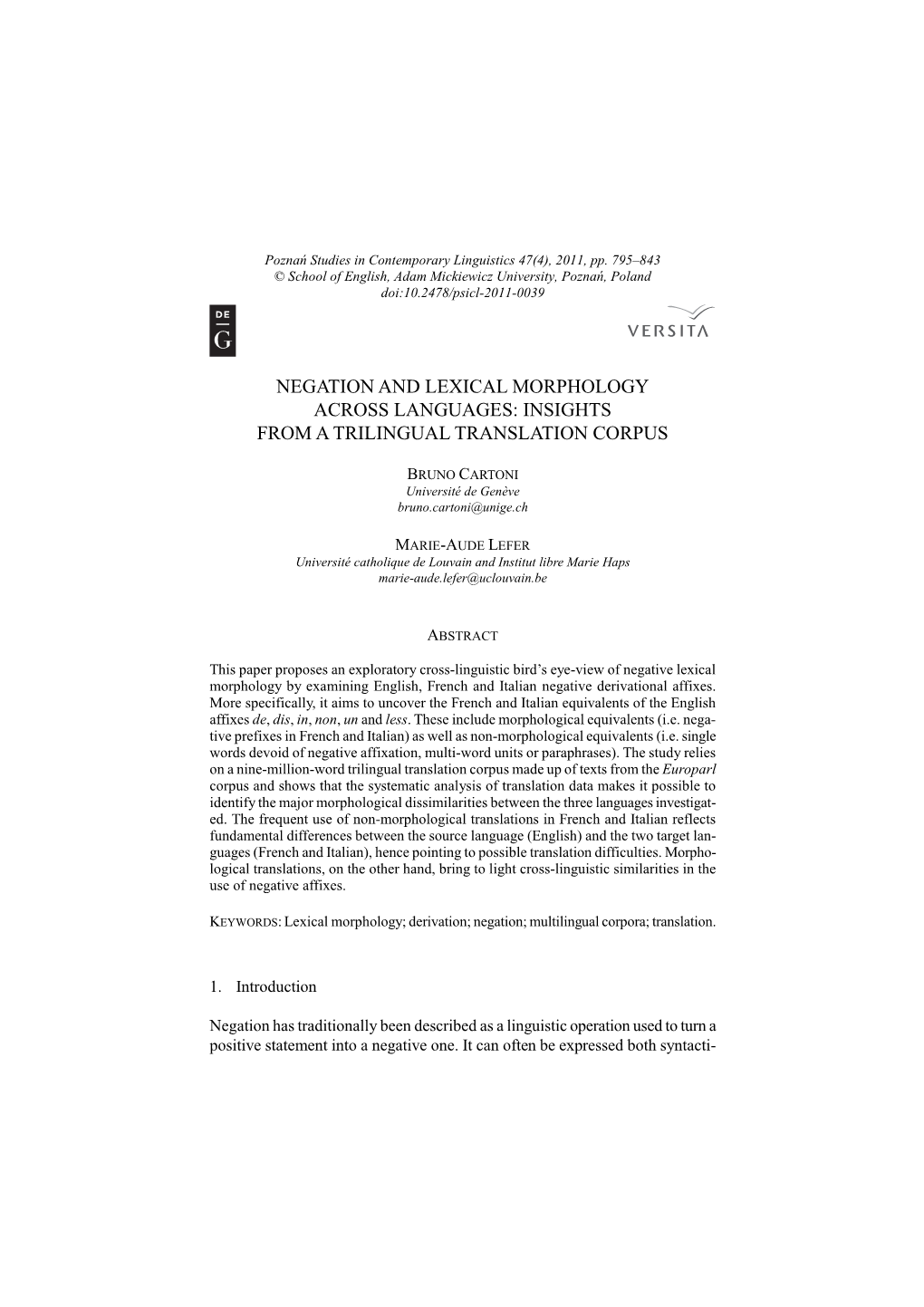 Poznań Studies in Contemporary Linguistics 47(4), 2011, pp. 795–843
© School of English, Adam Mickiewicz University, Poznań, Poland
doi:10.2478/psicl-2011-0039

DE
G

VERSITA

NEGATION AND LEXICAL MORPHOLOGY ACROSS LANGUAGES: INSIGHTS FROM A TRILINGUAL TRANSLATION CORPUS

BRUNO CARTONI
Université de Genève
bruno.cartoni@unige.ch

MARIE-AUDE LEFER
Université catholique de Louvain and Institut libre Marie Haps
marie-aude.lefer@uclouvain.be

ABSTRACT

This paper proposes an exploratory cross-linguistic bird's eye-view of negative lexical morphology by examining English, French and Italian negative derivational affixes. More specifically, it aims to uncover the French and Italian equivalents of the English affixes de, dis, in, non, un and less. These include morphological equivalents (i.e. negative prefixes in French and Italian) as well as non-morphological equivalents (i.e. single words devoid of negative affixation, multi-word units or paraphrases). The study relies on a nine-million-word trilingual translation corpus made up of texts from the Europarl corpus and shows that the systematic analysis of translation data makes it possible to identify the major morphological dissimilarities between the three languages investigated. The frequent use of non-morphological translations in French and Italian reflects fundamental differences between the source language (English) and the two target languages (French and Italian), hence pointing to possible translation difficulties. Morphological translations, on the other hand, bring to light cross-linguistic similarities in the use of negative affixes.

KEYWORDS: Lexical morphology; derivation; negation; multilingual corpora; translation.

1. Introduction

Negation has traditionally been described as a linguistic operation used to turn a positive statement into a negative one. It can often be expressed both syntacti-